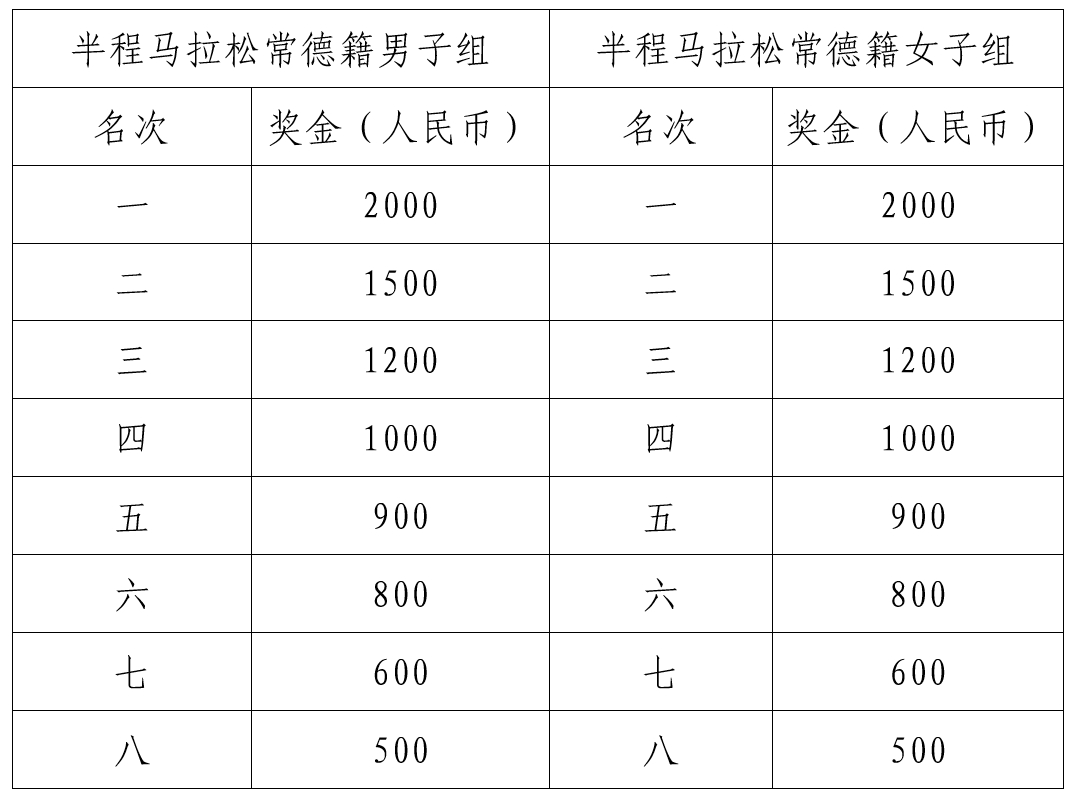 | 半程马拉松常德籍男子组 | | 半程马拉松常德籍女子组 | |
|---|---|---|---|
| 名次 | 奖金（人民币） | 名次 | 奖金（人民币） |
| 一 | 2000 | 一 | 2000 |
| 二 | 1500 | 二 | 1500 |
| 三 | 1200 | 三 | 1200 |
| 四 | 1000 | 四 | 1000 |
| 五 | 900 | 五 | 900 |
| 六 | 800 | 六 | 800 |
| 七 | 600 | 七 | 600 |
| 八 | 500 | 八 | 500 |